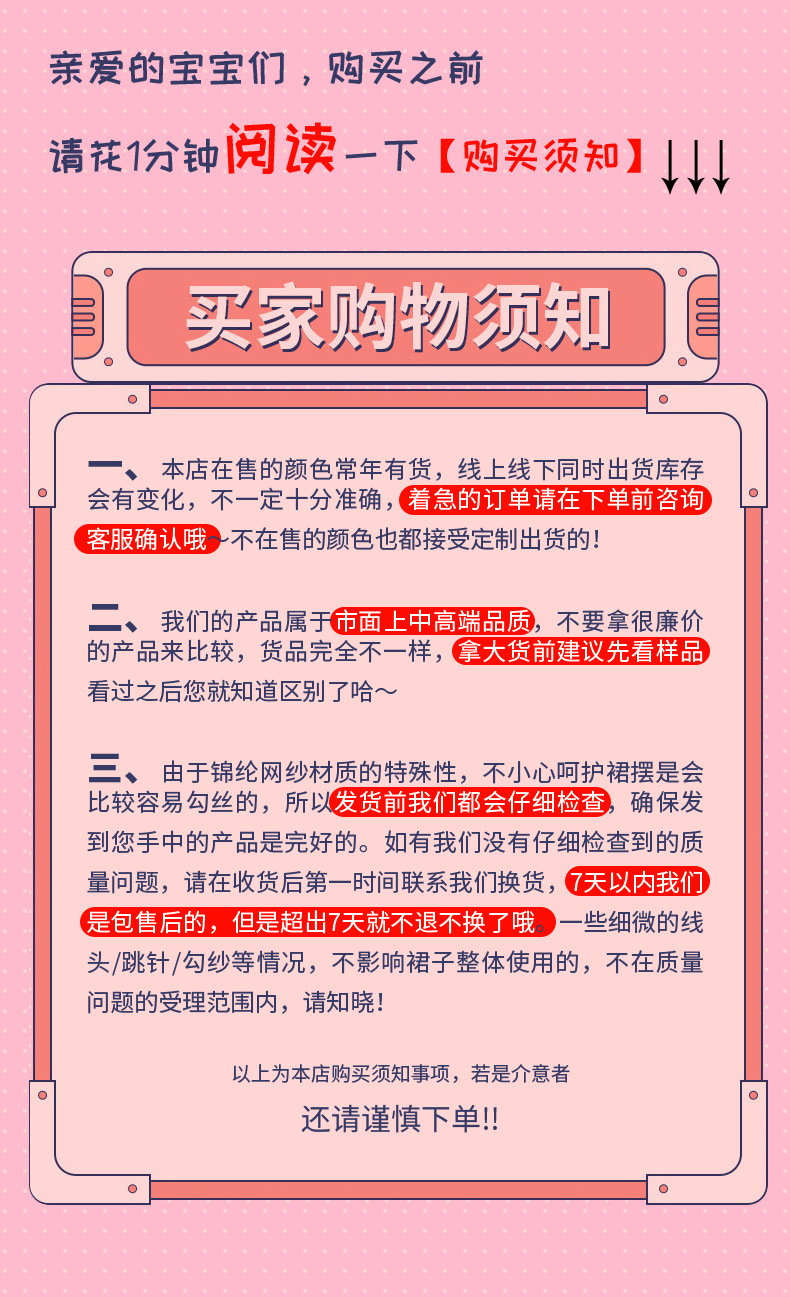 亲爱的宝宝们，购买之前

请花1分钟阅读一下【购买须知】↓↓↓

买家购物须知

一、本店在售的颜色常年有货，线上线下同时出货库存会有变化，不一定十分准确，着急的订单请在下单前咨询客服确认哦~不在售的颜色也都接受定制出货的！

二、我们的产品属于市面上中高端品质，不要拿很廉价的产品来比较，货品完全不一样，拿大货前建议先看样品看过之后您就知道区别了哈～

三、由于锦纶网纱材质的特殊性，不小心呵护裙摆是会比较容易勾丝的，所以发货前我们都会仔细检查，确保发到您手中的产品是完好的。如有我们没有仔细检查到的质量问题，请在收货后第一时间联系我们换货，7天以内我们是包售后的，但是超出7天就不退不换了哦。一些细微的线头/跳针/勾纱等情况，不影响裙子整体使用的，不在质量问题的受理范围内，请知晓！

以上为本店购买须知事项，若是介意者

还请谨慎下单!!